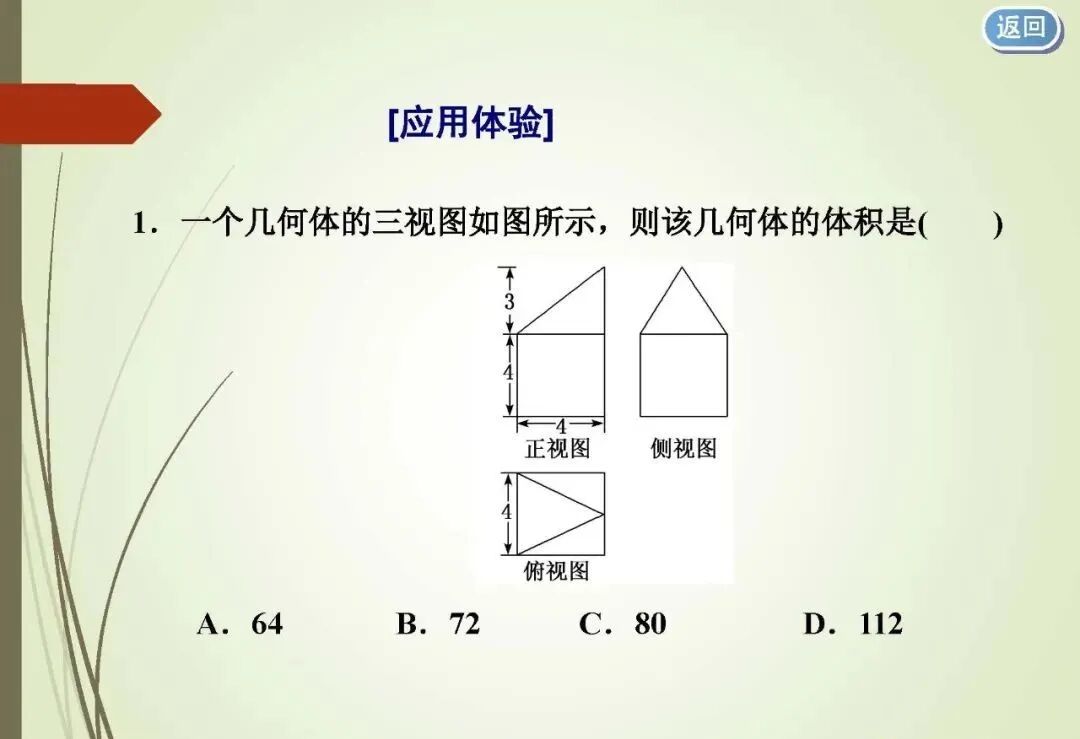 返回

[应用体验]

1．一个几何体的三视图如图所示，则该几何体的体积是(　　)

3

4

4

正视图

侧视图

4

俯视图

A．64　B．72　C．80　D．112